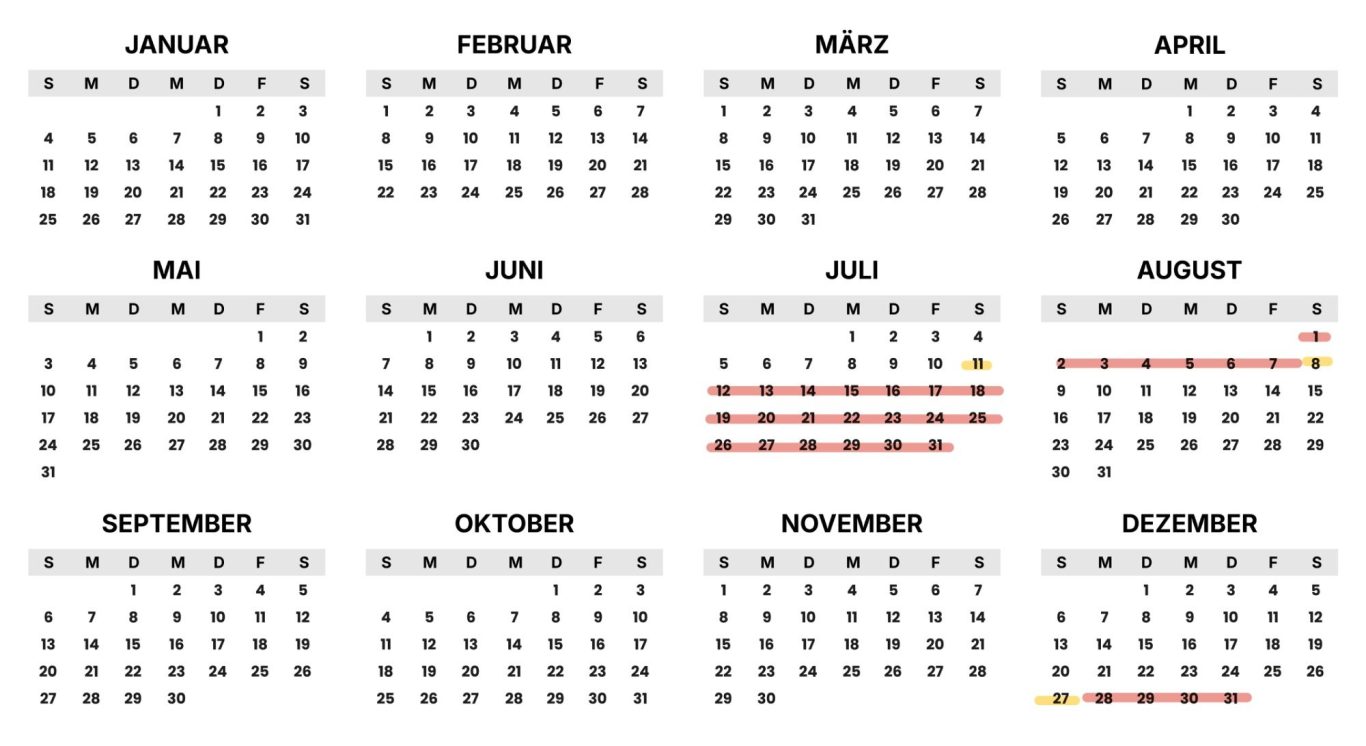 JANUAR

| S | M | D | M | D | F | S |
|---|---|---|---|---|---|---|
| | | | | 1 | 2 | 3 |
| 4 | 5 | 6 | 7 | 8 | 9 | 10 |
| 11 | 12 | 13 | 14 | 15 | 16 | 17 |
| 18 | 19 | 20 | 21 | 22 | 23 | 24 |
| 25 | 26 | 27 | 28 | 29 | 30 | 31 |

FEBRUAR

| S | M | D | M | D | F | S |
|---|---|---|---|---|---|---|
| 1 | 2 | 3 | 4 | 5 | 6 | 7 |
| 8 | 9 | 10 | 11 | 12 | 13 | 14 |
| 15 | 16 | 17 | 18 | 19 | 20 | 21 |
| 22 | 23 | 24 | 25 | 26 | 27 | 28 |

MÄRZ

| S | M | D | M | D | F | S |
|---|---|---|---|---|---|---|
| 1 | 2 | 3 | 4 | 5 | 6 | 7 |
| 8 | 9 | 10 | 11 | 12 | 13 | 14 |
| 15 | 16 | 17 | 18 | 19 | 20 | 21 |
| 22 | 23 | 24 | 25 | 26 | 27 | 28 |
| 29 | 30 | 31 | | | | |

APRIL

| S | M | D | M | D | F | S |
|---|---|---|---|---|---|---|
| | | | 1 | 2 | 3 | 4 |
| 5 | 6 | 7 | 8 | 9 | 10 | 11 |
| 12 | 13 | 14 | 15 | 16 | 17 | 18 |
| 19 | 20 | 21 | 22 | 23 | 24 | 25 |
| 26 | 27 | 28 | 29 | 30 | | |

MAI

| S | M | D | M | D | F | S |
|---|---|---|---|---|---|---|
| | | | | | 1 | 2 |
| 3 | 4 | 5 | 6 | 7 | 8 | 9 |
| 10 | 11 | 12 | 13 | 14 | 15 | 16 |
| 17 | 18 | 19 | 20 | 21 | 22 | 23 |
| 24 | 25 | 26 | 27 | 28 | 29 | 30 |
| 31 | | | | | | |

JUNI

| S | M | D | M | D | F | S |
|---|---|---|---|---|---|---|
| | 1 | 2 | 3 | 4 | 5 | 6 |
| 7 | 8 | 9 | 10 | 11 | 12 | 13 |
| 14 | 15 | 16 | 17 | 18 | 19 | 20 |
| 21 | 22 | 23 | 24 | 25 | 26 | 27 |
| 28 | 29 | 30 | | | | |

JULI

| S | M | D | M | D | F | S |
|---|---|---|---|---|---|---|
| | | | 1 | 2 | 3 | 4 |
| 5 | 6 | 7 | 8 | 9 | 10 | 11 |
| 12 | 13 | 14 | 15 | 16 | 17 | 18 |
| 19 | 20 | 21 | 22 | 23 | 24 | 25 |
| 26 | 27 | 28 | 29 | 30 | 31 | |

AUGUST

| S | M | D | M | D | F | S |
|---|---|---|---|---|---|---|
| | | | | | | 1 |
| 2 | 3 | 4 | 5 | 6 | 7 | 8 |
| 9 | 10 | 11 | 12 | 13 | 14 | 15 |
| 16 | 17 | 18 | 19 | 20 | 21 | 22 |
| 23 | 24 | 25 | 26 | 27 | 28 | 29 |
| 30 | 31 | | | | | |

SEPTEMBER

| S | M | D | M | D | F | S |
|---|---|---|---|---|---|---|
| | | 1 | 2 | 3 | 4 | 5 |
| 6 | 7 | 8 | 9 | 10 | 11 | 12 |
| 13 | 14 | 15 | 16 | 17 | 18 | 19 |
| 20 | 21 | 22 | 23 | 24 | 25 | 26 |
| 27 | 28 | 29 | 30 | | | |

OKTOBER

| S | M | D | M | D | F | S |
|---|---|---|---|---|---|---|
| | | | | 1 | 2 | 3 |
| 4 | 5 | 6 | 7 | 8 | 9 | 10 |
| 11 | 12 | 13 | 14 | 15 | 16 | 17 |
| 18 | 19 | 20 | 21 | 22 | 23 | 24 |
| 25 | 26 | 27 | 28 | 29 | 30 | 31 |

NOVEMBER

| S | M | D | M | D | F | S |
|---|---|---|---|---|---|---|
| 1 | 2 | 3 | 4 | 5 | 6 | 7 |
| 8 | 9 | 10 | 11 | 12 | 13 | 14 |
| 15 | 16 | 17 | 18 | 19 | 20 | 21 |
| 22 | 23 | 24 | 25 | 26 | 27 | 28 |
| 29 | 30 | | | | | |

DEZEMBER

| S | M | D | M | D | F | S |
|---|---|---|---|---|---|---|
| | | 1 | 2 | 3 | 4 | 5 |
| 6 | 7 | 8 | 9 | 10 | 11 | 12 |
| 13 | 14 | 15 | 16 | 17 | 18 | 19 |
| 20 | 21 | 22 | 23 | 24 | 25 | 26 |
| 27 | 28 | 29 | 30 | 31 | | |